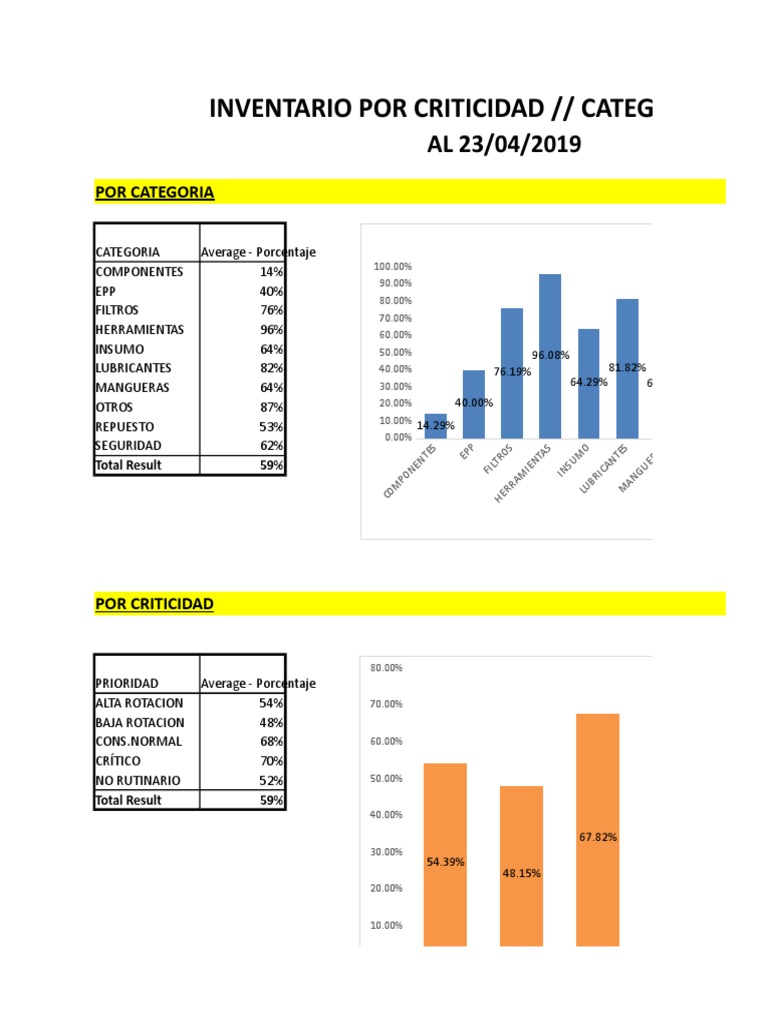 INVENTARIO POR CRITICIDAD // CATEG

AL 23/04/2019

POR CATEGORIA

| CATEGORIA | Average - Porcentaje |
|---|---|
| COMPONENTES | 14% |
| EPP | 40% |
| FILTROS | 76% |
| HERRAMIENTAS | 96% |
| INSUMO | 64% |
| LUBRICANTES | 82% |
| MANGUERAS | 64% |
| OTROS | 87% |
| REPUESTO | 53% |
| SEGURIDAD | 62% |
| Total Result | 59% |

100.00%
90.00%
80.00%
70.00%
60.00%
50.00%
40.00%
30.00%
20.00%
10.00%
0.00%

14.29%
40.00%
76.19%
96.08%
64.29%
81.82%
6

COMPONENTES
EPP
FILTROS
HERRAMIENTAS
INSUMO
LUBRICANTES
MANGUE

POR CRITICIDAD

| PRIORIDAD | Average - Porcentaje |
|---|---|
| ALTA ROTACION | 54% |
| BAJA ROTACION | 48% |
| CONS.NORMAL | 68% |
| CRÍTICO | 70% |
| NO RUTINARIO | 52% |
| Total Result | 59% |

80.00%
70.00%
60.00%
50.00%
40.00%
30.00%
20.00%
10.00%

54.39%
48.15%
67.82%